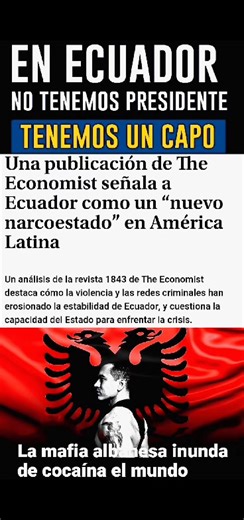 EN ECUADOR
NO TENEMOS PRESIDENTE
TENEMOS UN CAPO

Una publicación de The Economist señala a Ecuador como un “nuevo narcoestado” en América Latina

Un análisis de la revista 1843 de The Economist destaca cómo la violencia y las redes criminales han erosionado la estabilidad de Ecuador, y cuestiona la capacidad del Estado para enfrentar la crisis.

La mafia albanesa inunda de cocaína el mundo